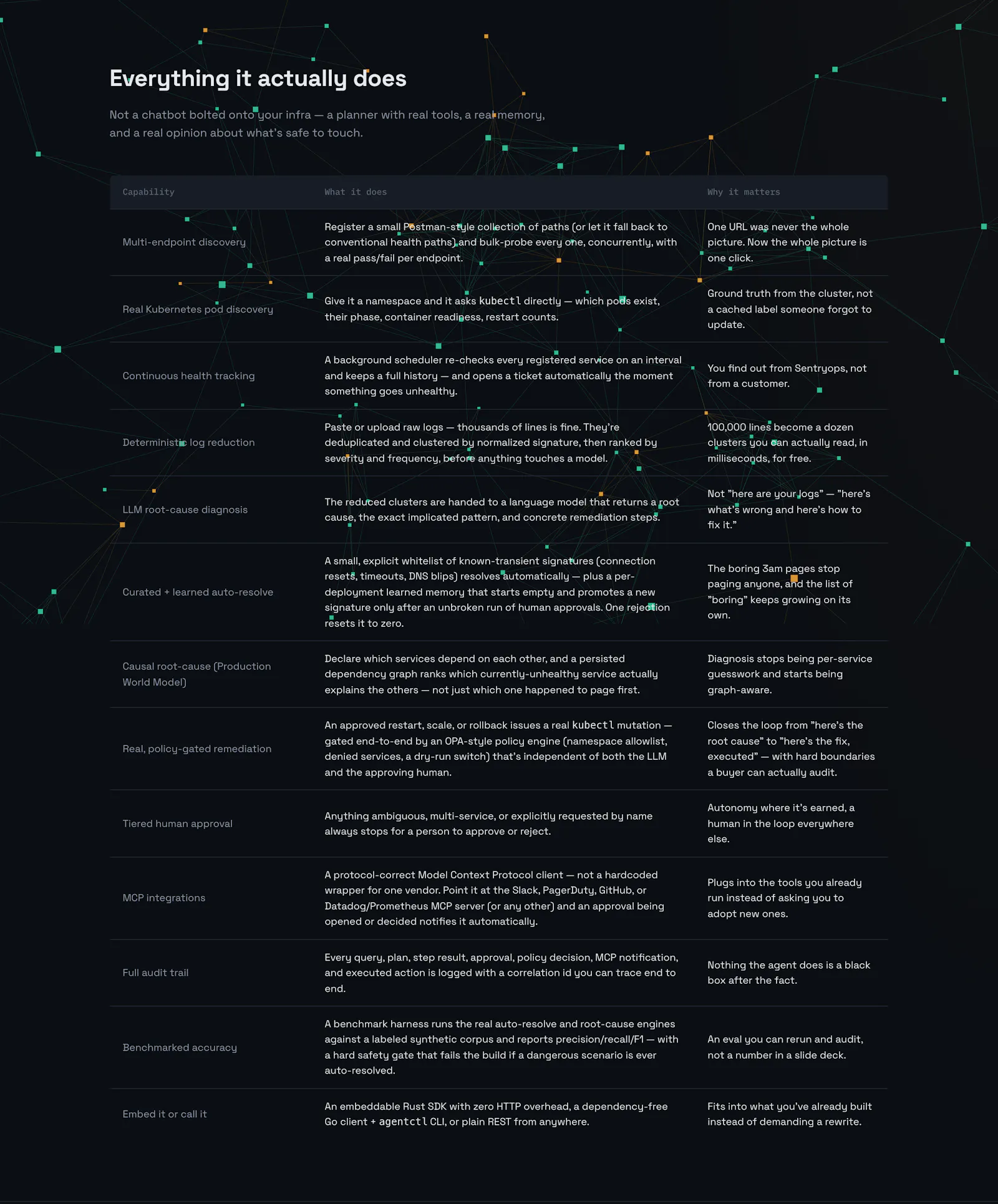 Everything it actually does

Not a chatbot bolted onto your infra — a planner with real tools, a real memory, and a real opinion about what's safe to touch.

| Capability | What it does | Why it matters |
|---|---|---|
| Multi-endpoint discovery | Register a small Postman-style collection of paths (or let it fall back to conventional health paths) and bulk-probe every one, concurrently, with a real pass/fail per endpoint. | One URL was never the whole picture. Now the whole picture is one click. |
| Real Kubernetes pod discovery | Give it a namespace and it asks kubectl directly — which pods exist, their phase, container readiness, restart counts. | Ground truth from the cluster, not a cached label someone forgot to update. |
| Continuous health tracking | A background scheduler re-checks every registered service on an interval and keeps a full history — and opens a ticket automatically the moment something goes unhealthy. | You find out from Sentryops, not from a customer. |
| Deterministic log reduction | Paste or upload raw logs — thousands of lines is fine. They're deduplicated and clustered by normalized signature, then ranked by severity and frequency, before anything touches a model. | 100,000 lines become a dozen clusters you can actually read, in milliseconds, for free. |
| LLM root-cause diagnosis | The reduced clusters are handed to a language model that returns a root cause, the exact implicated pattern, and concrete remediation steps. | Not "here are your logs" — "here's what's wrong and here's how to fix it." |
| Curated + learned auto-resolve | A small, explicit whitelist of known-transient signatures (connection resets, timeouts, DNS blips) resolves automatically — plus a per-deployment learned memory that starts empty and promotes a new signature only after an unbroken run of human approvals. One rejection resets it to zero. | The boring 3am pages stop paging anyone, and the list of "boring" keeps growing on its own. |
| Causal root-cause (Production World Model) | Declare which services depend on each other, and a persisted dependency graph ranks which currently-unhealthy service actually explains the others — not just which one happened to page first. | Diagnosis stops being per-service guesswork and starts being graph-aware. |
| Real, policy-gated remediation | An approved restart, scale, or rollback issues a real kubectl mutation — gated end-to-end by an OPA-style policy engine (namespace allowlist, denied services, a dry-run switch) that's independent of both the LLM and the approving human. | Closes the loop from "here's the root cause" to "here's the fix, executed" — with hard boundaries a buyer can actually audit. |
| Tiered human approval | Anything ambiguous, multi-service, or explicitly requested by name always stops for a person to approve or reject. | Autonomy where it's earned, a human in the loop everywhere else. |
| MCP integrations | A protocol-correct Model Context Protocol client — not a hardcoded wrapper for one vendor. Point it at the Slack, PagerDuty, GitHub, or Datadog/Prometheus MCP server (or any other) and an approval being opened or decided notifies it automatically. | Plugs into the tools you already run instead of asking you to adopt new ones. |
| Full audit trail | Every query, plan, step result, approval, policy decision, MCP notification, and executed action is logged with a correlation id you can trace end to end. | Nothing the agent does is a black box after the fact. |
| Benchmarked accuracy | A benchmark harness runs the real auto-resolve and root-cause engines against a labeled synthetic corpus and reports precision/recall/F1 — with a hard safety gate that fails the build if a dangerous scenario is ever auto-resolved. | An eval you can rerun and audit, not a number in a slide deck. |
| Embed it or call it | An embeddable Rust SDK with zero HTTP overhead, a dependency-free Go client + agentctl CLI, or plain REST from anywhere. | Fits into what you've already built instead of demanding a rewrite. |